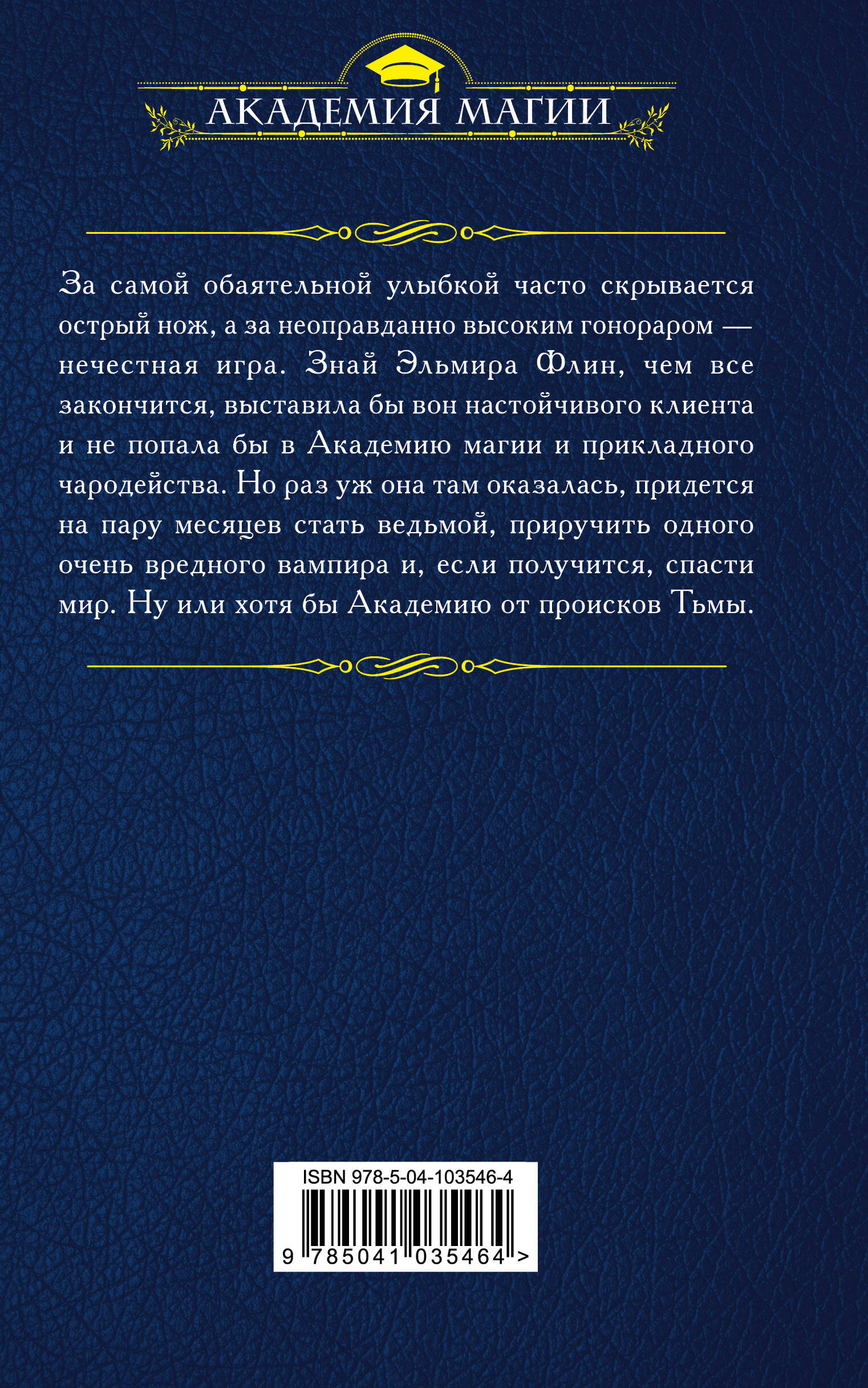 АКАДЕМИЯ МАГИИ

За самой обаятельной улыбкой часто скрывается острый нож, а за неоправданно высоким гонораром — нечестная игра. Знай Эльмира Флин, чем все закончится, выставила бы вон настойчивого клиента и не попала бы в Академию магии и прикладного чародейства. Но раз уж она там оказалась, придется на пару месяцев стать ведьмой, приручить одного очень вредного вампира и, если получится, спасти мир. Ну или хотя бы Академию от происков Тьмы.

ISBN 978-5-04-103546-4

9 785041 035464 >